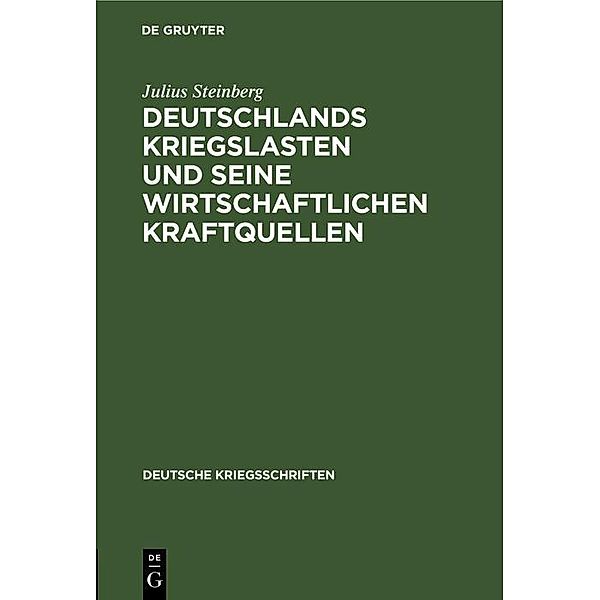 DE GRUYTER

Julius Steinberg

DEUTSCHLANDS KRIEGSLASTEN UND SEINE WIRTSCHAFTLICHEN KRAFTQUELLEN

DEUTSCHE KRIEGSSCHRIFTEN

DE
G